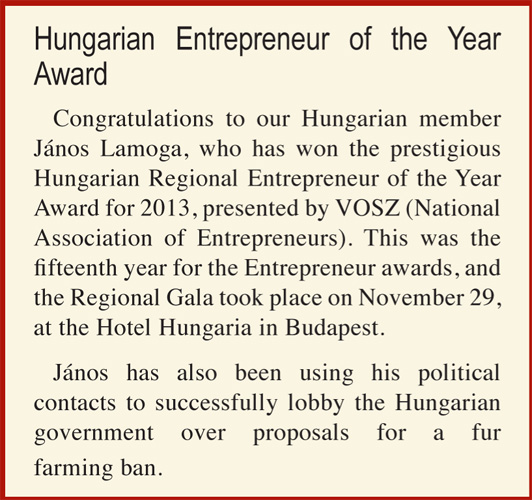 Hungarian Entrepreneur of the Year Award

Congratulations to our Hungarian member János Lamoga, who has won the prestigious Hungarian Regional Entrepreneur of the Year Award for 2013, presented by VOSZ (National Association of Entrepreneurs). This was the fifteenth year for the Entrepreneur awards, and the Regional Gala took place on November 29, at the Hotel Hungaria in Budapest.

János has also been using his political contacts to successfully lobby the Hungarian government over proposals for a fur farming ban.